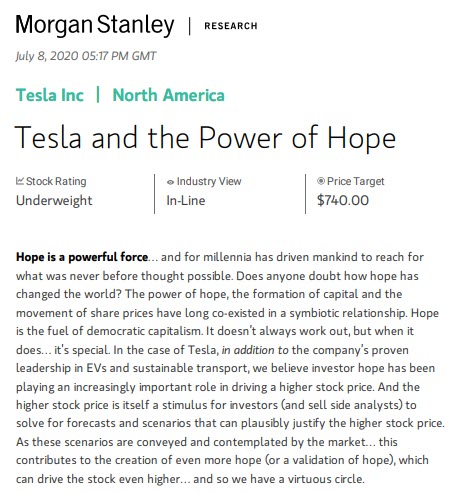 Morgan Stanley | RESEARCH

July 8, 2020 05:17 PM GMT

Tesla Inc | North America

Tesla and the Power of Hope

Stock Rating
Underweight

Industry View
In-Line

Price Target
$740.00

Hope is a powerful force... and for millennia has driven mankind to reach for what was never before thought possible. Does anyone doubt how hope has changed the world? The power of hope, the formation of capital and the movement of share prices have long co-existed in a symbiotic relationship. Hope is the fuel of democratic capitalism. It doesn't always work out, but when it does... it's special. In the case of Tesla, in addition to the company's proven leadership in EVs and sustainable transport, we believe investor hope has been playing an increasingly important role in driving a higher stock price. And the higher stock price is itself a stimulus for investors (and sell side analysts) to solve for forecasts and scenarios that can plausibly justify the higher stock price. As these scenarios are conveyed and contemplated by the market... this contributes to the creation of even more hope (or a validation of hope), which can drive the stock even higher... and so we have a virtuous circle.